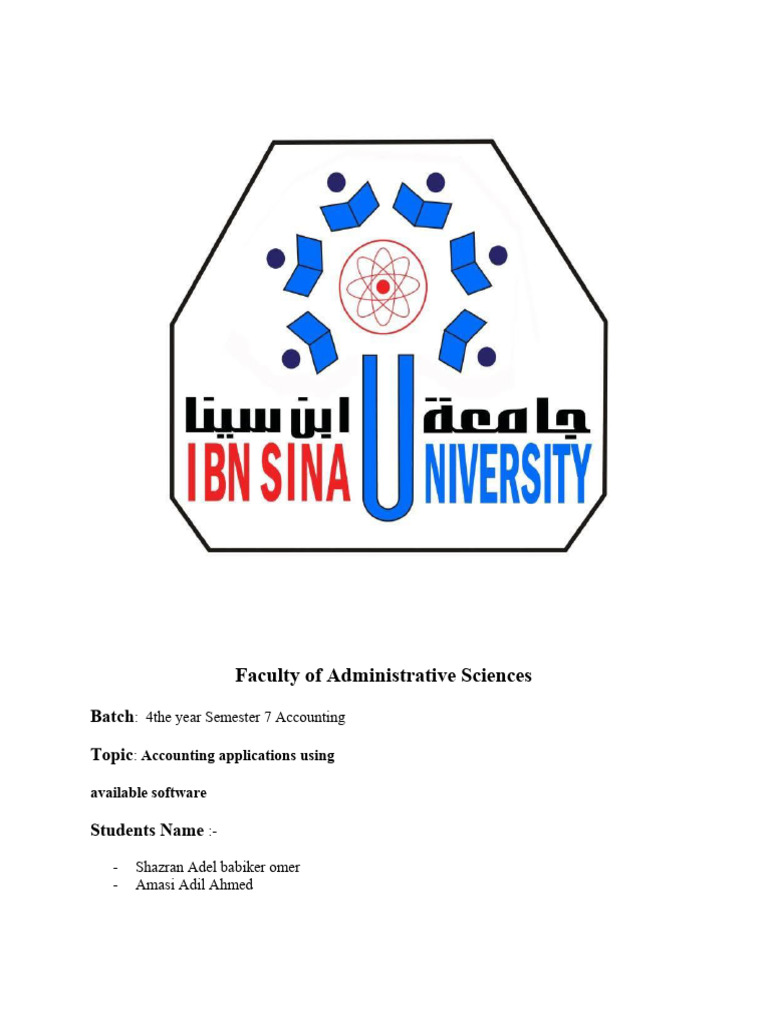 جامعة ابن سينا
IBN SINA UNIVERSITY

Faculty of Administrative Sciences

Batch: 4the year Semester 7 Accounting

Topic: Accounting applications using available software

Students Name :-

- Shazran Adel babiker omer
- Amasi Adil Ahmed